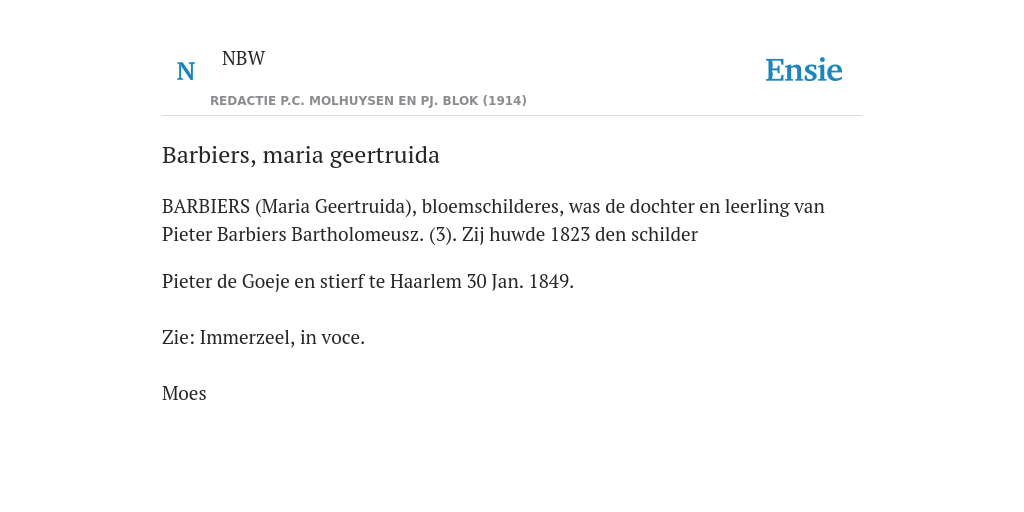 N NBW
REDACTIE P.C. MOLHUYSEN EN PJ. BLOK (1914)

Ensie

Barbiers, maria geertruida

BARBIERS (Maria Geertruida), bloemschilderes, was de dochter en leerling van Pieter Barbiers Bartholomeusz. (3). Zij huwde 1823 den schilder

Pieter de Goeje en stierf te Haarlem 30 Jan. 1849.

Zie: Immerzeel, in voce.

Moes